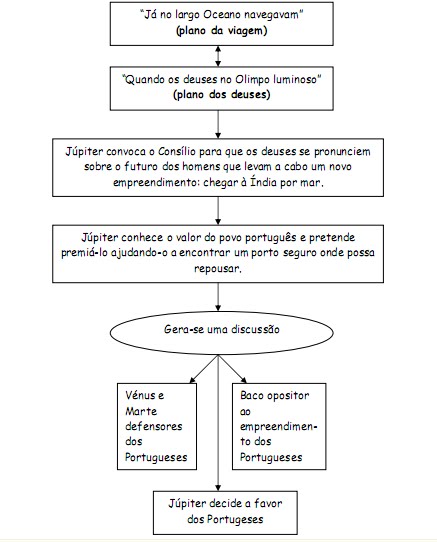 "Já no largo Oceano navegavam"
(plano da viagem)

"Quando os deuses no Olimpo luminoso"
(plano dos deuses)

Júpiter convoca o Consílio para que os deuses se pronunciem sobre o futuro dos homens que levam a cabo um novo empreendimento: chegar à Índia por mar.

Júpiter conhece o valor do povo português e pretende premiá-lo ajudando-o a encontrar um porto seguro onde possa repousar.

Gera-se uma discussão

Vénus e Marte defensores dos Portugueses

Baco opositor ao empreendimento dos Portugueses

Júpiter decide a favor dos Portugeses